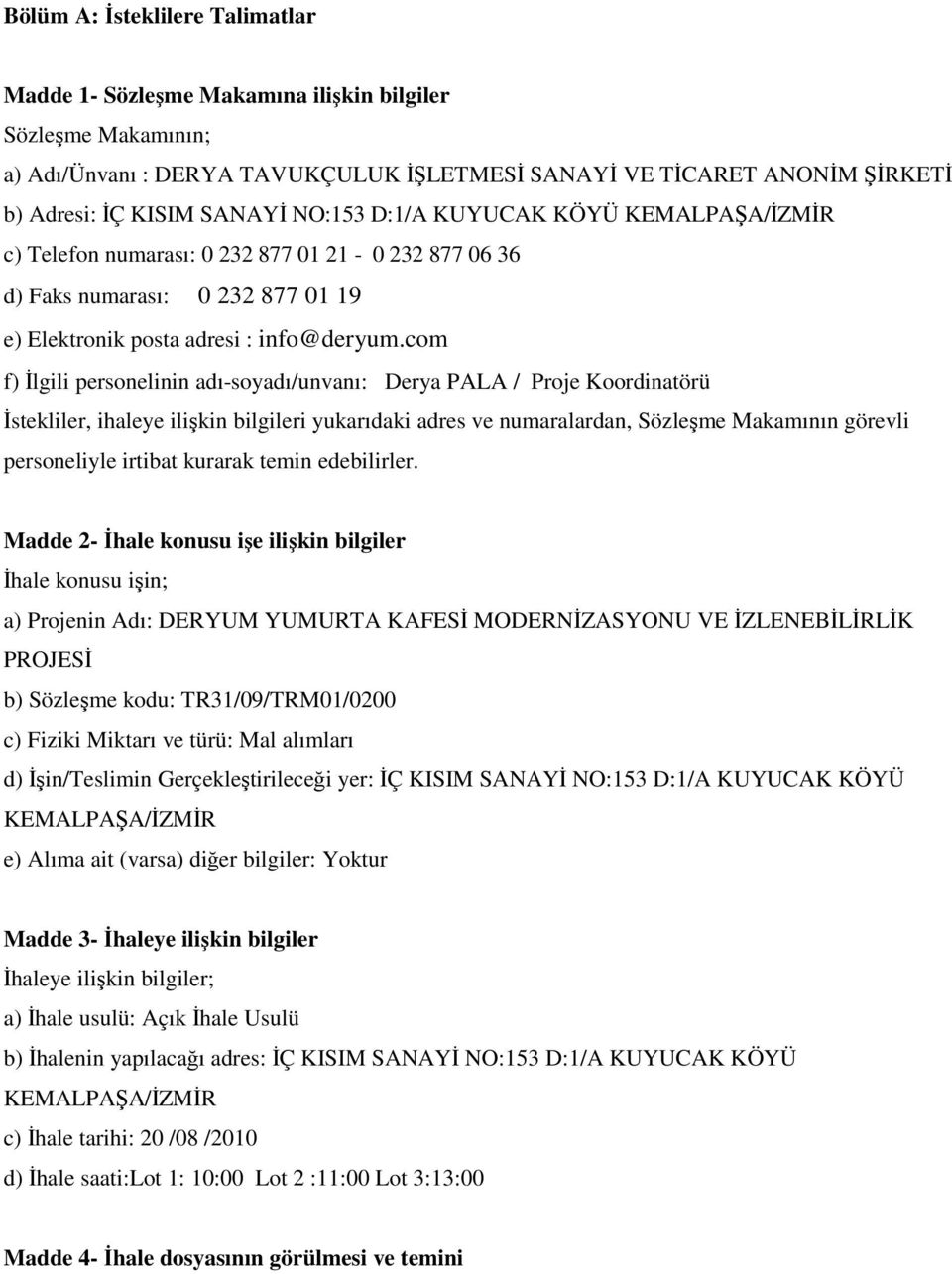 Bölüm A: İsteklilere Talimatlar

Madde 1- Sözleşme Makamına ilişkin bilgiler

Sözleşme Makamının;

a) Adı/Ünvanı : DERYA TAVUKÇULUK İŞLETMESİ SANAYİ VE TİCARET ANONİM ŞİRKETİ

b) Adresi: İÇ KISIM SANAYİ NO:153 D:1/A KUYUCAK KÖYÜ KEMALPAŞA/İZMİR

c) Telefon numarası: 0 232 877 01 21 - 0 232 877 06 36

d) Faks numarası: 0 232 877 01 19

e) Elektronik posta adresi : info@deryum.com

f) İlgili personelinin adı-soyadı/unvanı: Derya PALA / Proje Koordinatörü

İstekliler, ihaleye ilişkin bilgileri yukarıdaki adres ve numaralardan, Sözleşme Makamının görevli personeliyle irtibat kurarak temin edebilirler.

Madde 2- İhale konusu işe ilişkin bilgiler

İhale konusu işin;

a) Projenin Adı: DERYUM YUMURTA KAFESİ MODERNİZASYONU VE İZLENEBİLİRLİK PROJESİ

b) Sözleşme kodu: TR31/09/TRM01/0200

c) Fiziki Miktarı ve türü: Mal alımları

d) İşin/Teslimin Gerçekleştirileceği yer: İÇ KISIM SANAYİ NO:153 D:1/A KUYUCAK KÖYÜ KEMALPAŞA/İZMİR

e) Alıma ait (varsa) diğer bilgiler: Yoktur

Madde 3- İhaleye ilişkin bilgiler

İhaleye ilişkin bilgiler;

a) İhale usulü: Açık İhale Usulü

b) İhalenin yapılacağı adres: İÇ KISIM SANAYİ NO:153 D:1/A KUYUCAK KÖYÜ KEMALPAŞA/İZMİR

c) İhale tarihi: 20 /08 /2010

d) İhale saati:Lot 1: 10:00 Lot 2 :11:00 Lot 3:13:00

Madde 4- İhale dosyasının görülmesi ve temini